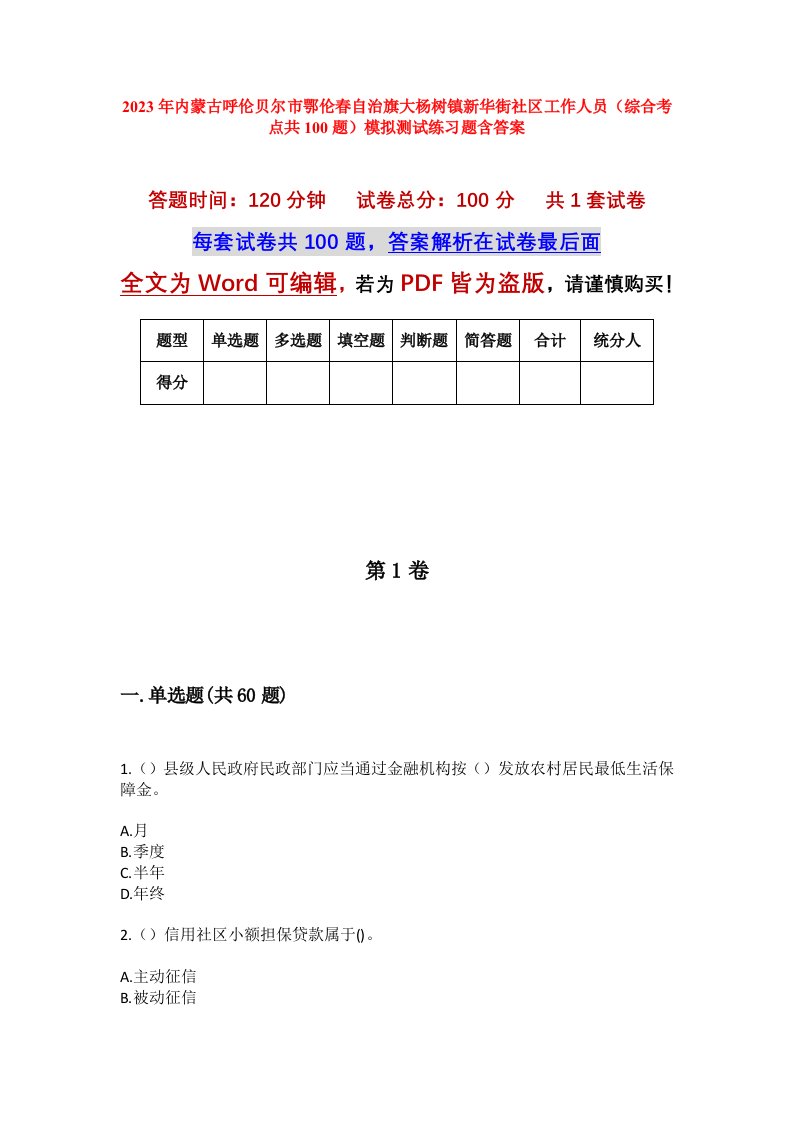 2023年内蒙古呼伦贝尔市鄂伦春自治旗大杨树镇新华街社区工作人员（综合考点共100题）模拟测试练习题含答案

答题时间：120分钟　试卷总分：100分　共1套试卷

每套试卷共100题，答案解析在试卷最后面

全文为Word可编辑，若为PDF皆为盗版，请谨慎购买！

| 题型 | 单选题 | 多选题 | 填空题 | 判断题 | 简答题 | 合计 | 统分人 |
|---|---|---|---|---|---|---|---|
| 得分 | | | | | | | |

第1卷

一.单选题(共60题)

1.（）县级人民政府民政部门应当通过金融机构按（）发放农村居民最低生活保障金。

A.月
B.季度
C.半年
D.年终

2.（）信用社区小额担保贷款属于()。

A.主动征信
B.被动征信